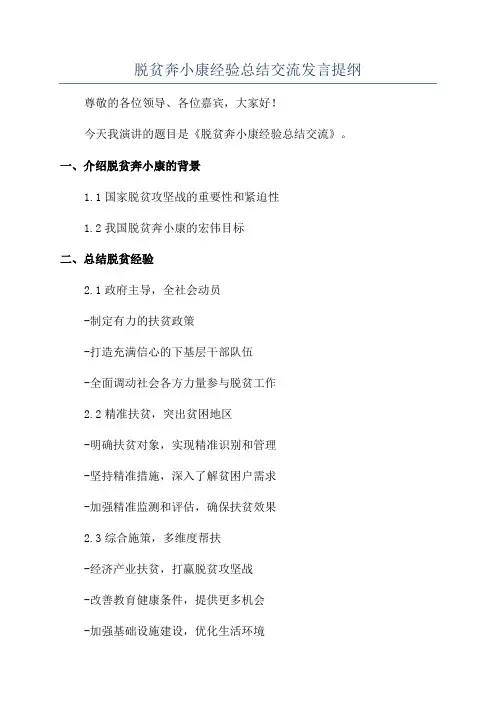 脱贫奔小康经验总结交流发言提纲

尊敬的各位领导、各位嘉宾，大家好！

今天我演讲的题目是《脱贫奔小康经验总结交流》。

一、介绍脱贫奔小康的背景

1.1 国家脱贫攻坚战的重要性和紧迫性

1.2 我国脱贫奔小康的宏伟目标

二、总结脱贫经验

2.1 政府主导，全社会动员

-制定有力的扶贫政策

-打造充满信心的下基层干部队伍

-全面调动社会各方力量参与脱贫工作

2.2 精准扶贫，突出贫困地区

-明确扶贫对象，实现精准识别和管理

-坚持精准措施，深入了解贫困户需求

-加强精准监测和评估，确保扶贫效果

2.3 综合施策，多维度帮扶

-经济产业扶贫，打赢脱贫攻坚战

-改善教育健康条件，提供更多机会

-加强基础设施建设，优化生活环境